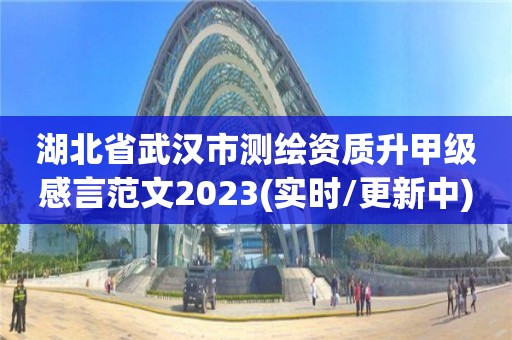 湖北省武汉市测绘资质升甲级感言范文2023(实时/更新中)